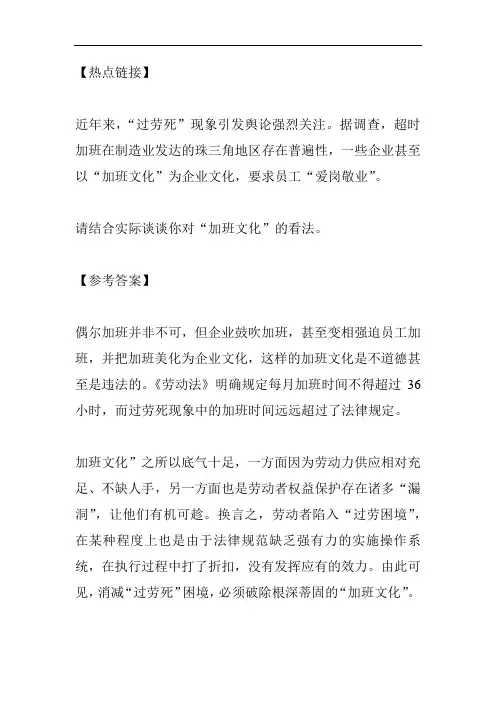 【热点链接】

近年来，“过劳死”现象引发舆论强烈关注。据调查，超时加班在制造业发达的珠三角地区存在普遍性，一些企业甚至以“加班文化”为企业文化，要求员工“爱岗敬业”。

请结合实际谈谈你对“加班文化”的看法。

【参考答案】

偶尔加班并非不可，但企业鼓吹加班，甚至变相强迫员工加班，并把加班美化为企业文化，这样的加班文化是不道德甚至是违法的。《劳动法》明确规定每月加班时间不得超过 36 小时，而过劳死现象中的加班时间远远超过了法律规定。

加班文化”之所以底气十足，一方面因为劳动力供应相对充足、不缺人手，另一方面也是劳动者权益保护存在诸多“漏洞”，让他们有机可趁。换言之，劳动者陷入“过劳困境”，在某种程度上也是由于法律规范缺乏强有力的实施操作系统，在执行过程中打了折扣，没有发挥应有的效力。由此可见，消减“过劳死”困境，必须破除根深蒂固的“加班文化”。